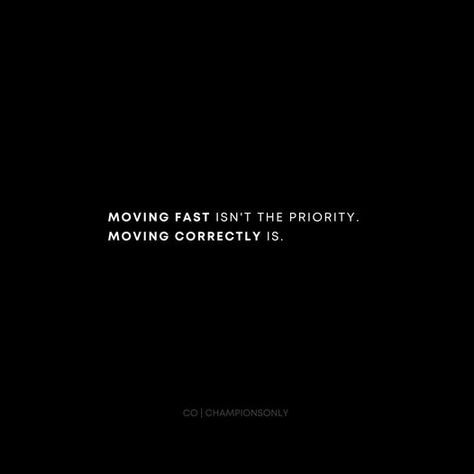 MOVING FAST ISN'T THE PRIORITY.
MOVING CORRECTLY IS.

CO | CHAMPIONSONLY